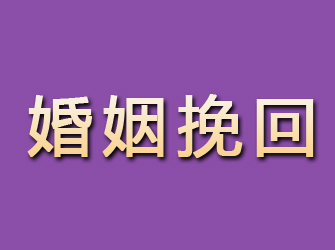 婚姻挽回